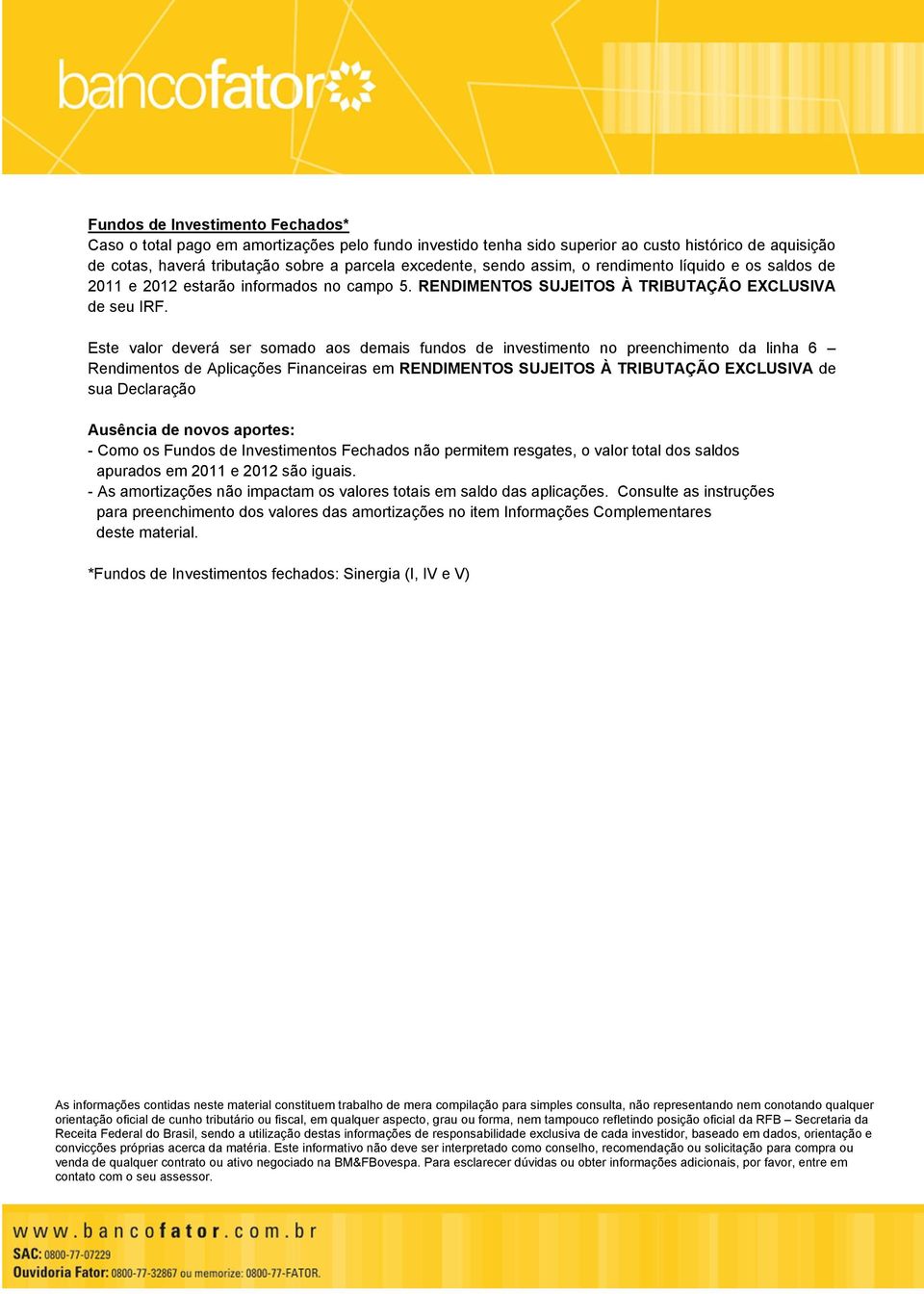 bancofator

Fundos de Investimento Fechados*
Caso o total pago em amortizações pelo fundo investido tenha sido superior ao custo histórico de aquisição de cotas, haverá tributação sobre a parcela excedente, sendo assim, o rendimento líquido e os saldos de 2011 e 2012 estarão informados no campo 5. RENDIMENTOS SUJEITOS À TRIBUTAÇÃO EXCLUSIVA de seu IRF.

Este valor deverá ser somado aos demais fundos de investimento no preenchimento da linha 6 – Rendimentos de Aplicações Financeiras em RENDIMENTOS SUJEITOS À TRIBUTAÇÃO EXCLUSIVA de sua Declaração

Ausência de novos aportes:
- Como os Fundos de Investimentos Fechados não permitem resgates, o valor total dos saldos apurados em 2011 e 2012 são iguais.
- As amortizações não impactam os valores totais em saldo das aplicações. Consulte as instruções para preenchimento dos valores das amortizações no item Informações Complementares deste material.

*Fundos de Investimentos fechados: Sinergia (I, IV e V)

As informações contidas neste material constituem trabalho de mera compilação para simples consulta, não representando nem conotando qualquer orientação oficial de cunho tributário ou fiscal, em qualquer aspecto, grau ou forma, nem tampouco refletindo posição oficial da RFB – Secretaria da Receita Federal do Brasil, sendo a utilização destas informações de responsabilidade exclusiva de cada investidor, baseado em dados, orientação e convicções próprias acerca da matéria. Este informativo não deve ser interpretado como conselho, recomendação ou solicitação para compra ou venda de qualquer contrato ou ativo negociado na BM&FBovespa. Para esclarecer dúvidas ou obter informações adicionais, por favor, entre em contato com o seu assessor.

www.bancofator.com.br
SAC: 0800-77-07229
Ouvidoria Fator: 0800-77-32867 ou memorize: 0800-77-FATOR.